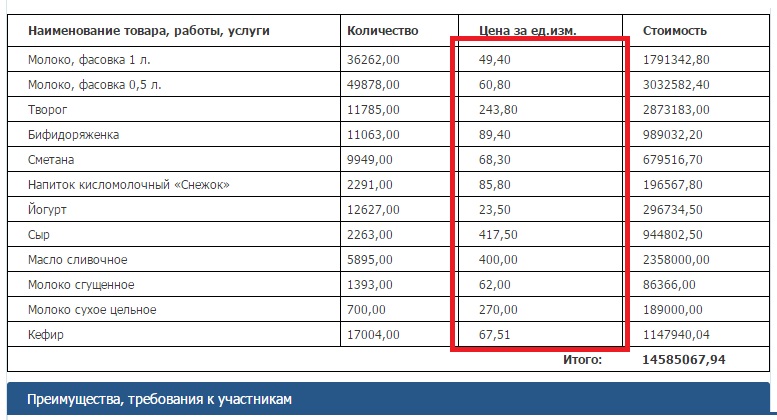 | Наименование товара, работы, услуги | Количество | Цена за ед.изм. | Стоимость |
|---|---|---|---|
| Молоко, фасовка 1 л. | 36262,00 | 49,40 | 1791342,80 |
| Молоко, фасовка 0,5 л. | 49878,00 | 60,80 | 3032582,40 |
| Творог | 11785,00 | 243,80 | 2873183,00 |
| Бифидоряженка | 11063,00 | 89,40 | 989032,20 |
| Сметана | 9949,00 | 68,30 | 679516,70 |
| Напиток кисломолочный «Снежок» | 2291,00 | 85,80 | 196567,80 |
| Йогурт | 12627,00 | 23,50 | 296734,50 |
| Сыр | 2263,00 | 417,50 | 944802,50 |
| Масло сливочное | 5895,00 | 400,00 | 2358000,00 |
| Молоко сгущенное | 1393,00 | 62,00 | 86366,00 |
| Молоко сухое цельное | 700,00 | 270,00 | 189000,00 |
| Кефир | 17004,00 | 67,51 | 1147940,04 |
| | | Итого: | 14585067,94 |

Преимущества, требования к участникам